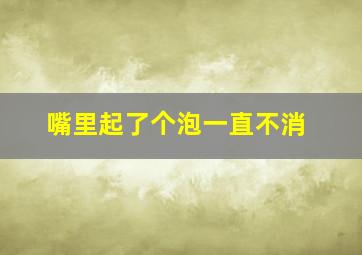 嘴里起了个泡一直不消